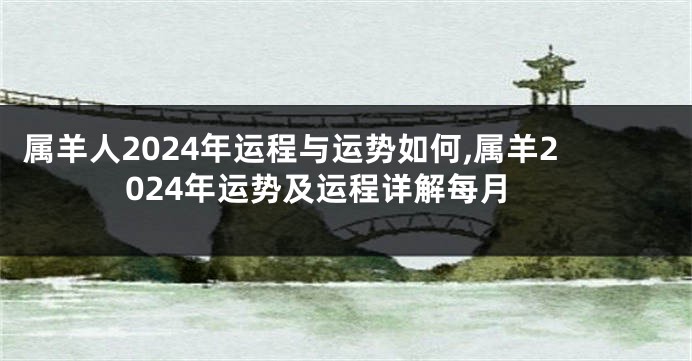 属羊人2024年运程与运势如何,属羊2024年运势及运程详解每月